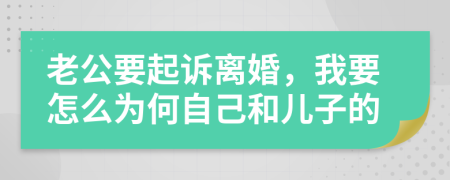 老公要起诉离婚，我要怎么为何自己和儿子的